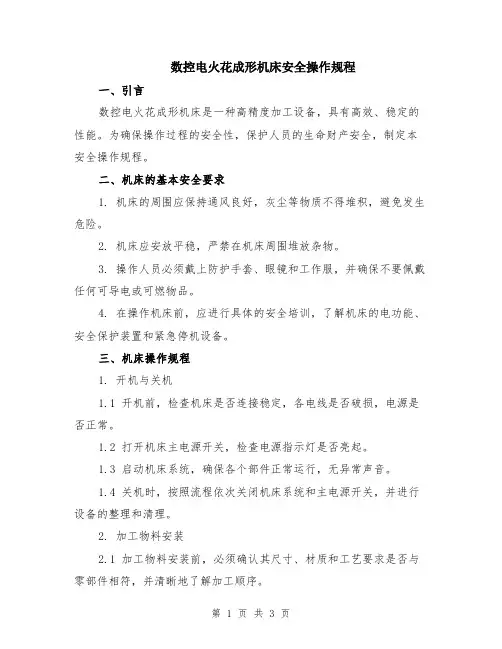 数控电火花成形机床安全操作规程

一、引言

数控电火花成形机床是一种高精度加工设备，具有高效、稳定的性能。为确保操作过程的安全性，保护人员的生命财产安全，制定本安全操作规程。

二、机床的基本安全要求

1. 机床的周围应保持通风良好，灰尘等物质不得堆积，避免发生危险。

2. 机床应安放平稳，严禁在机床周围堆放杂物。

3. 操作人员必须戴上防护手套、眼镜和工作服，并确保不要佩戴任何可导电或可燃物品。

4. 在操作机床前，应进行具体的安全培训，了解机床的电功能、安全保护装置和紧急停机设备。

三、机床操作规程

1. 开机与关机

1.1 开机前，检查机床是否连接稳定，各电线是否破损，电源是否正常。

1.2 打开机床主电源开关，检查电源指示灯是否亮起。

1.3 启动机床系统，确保各个部件正常运行，无异常声音。

1.4 关机时，按照流程依次关闭机床系统和主电源开关，并进行设备的整理和清理。

2. 加工物料安装

2.1 加工物料安装前，必须确认其尺寸、材质和工艺要求是否与零部件相符，并清晰地了解加工顺序。

第 1 页 共 3 页